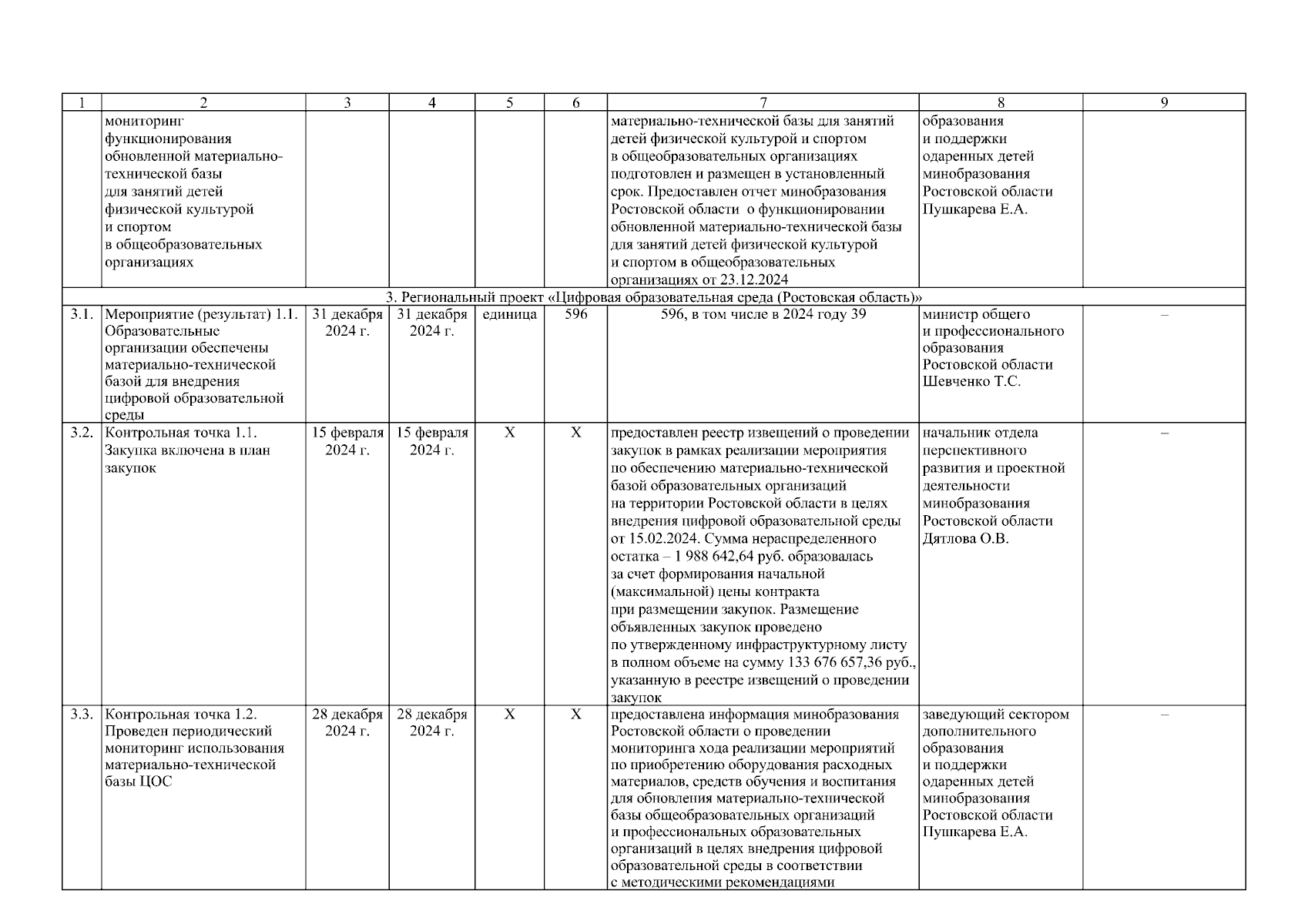 | 1 | 2 | 3 | 4 | 5 | 6 | 7 | 8 | 9 |
|---|---|---|---|---|---|---|---|---|
| | мониторинг функционирования обновленной материально-технической базы для занятий детей физической культурой и спортом в общеобразовательных организациях | | | | | материально-технической базы для занятий детей физической культурой и спортом в общеобразовательных организациях подготовлен и размещен в установленный срок. Предоставлен отчет минобразования Ростовской области о функционировании обновленной материально-технической базы для занятий детей физической культурой и спортом в общеобразовательных организациях от 23.12.2024 | образования и поддержки одаренных детей минобразования Ростовской области Пушкарева Е.А. | |
| 3. Региональный проект «Цифровая образовательная среда (Ростовская область)» | | | | | | | | |
| 3.1. | Мероприятие (результат) 1.1. Образовательные организации обеспечены материально-технической базой для внедрения цифровой образовательной среды | 31 декабря 2024 г. | 31 декабря 2024 г. | единица | 596 | 596, в том числе в 2024 году 39 | министр общего и профессионального образования Ростовской области Шевченко Т.С. | – |
| 3.2. | Контрольная точка 1.1. Закупка включена в план закупок | 15 февраля 2024 г. | 15 февраля 2024 г. | Х | Х | предоставлен реестр извещений о проведении закупок в рамках реализации мероприятия по обеспечению материально-технической базой образовательных организаций на территории Ростовской области в целях внедрения цифровой образовательной среды от 15.02.2024. Сумма нераспределенного остатка – 1 988 642,64 руб. образовалась за счет формирования начальной (максимальной) цены контракта при размещении закупок. Размещение объявленных закупок проведено по утвержденному инфраструктурному листу в полном объеме на сумму 133 676 657,36 руб., указанную в реестре извещений о проведении закупок | начальник отдела перспективного развития и проектной деятельности минобразования Ростовской области Дятлова О.В. | – |
| 3.3. | Контрольная точка 1.2. Проведен периодический мониторинг использования материально-технической базы ЦОС | 28 декабря 2024 г. | 28 декабря 2024 г. | Х | Х | предоставлена информация минобразования Ростовской области о проведении мониторинга хода реализации мероприятий по приобретению оборудования расходных материалов, средств обучения и воспитания для обновления материально-технической базы общеобразовательных организаций и профессиональных образовательных организаций в целях внедрения цифровой образовательной среды в соответствии с методическими рекомендациями | заведующий сектором дополнительного образования и поддержки одаренных детей минобразования Ростовской области Пушкарева Е.А. | – |